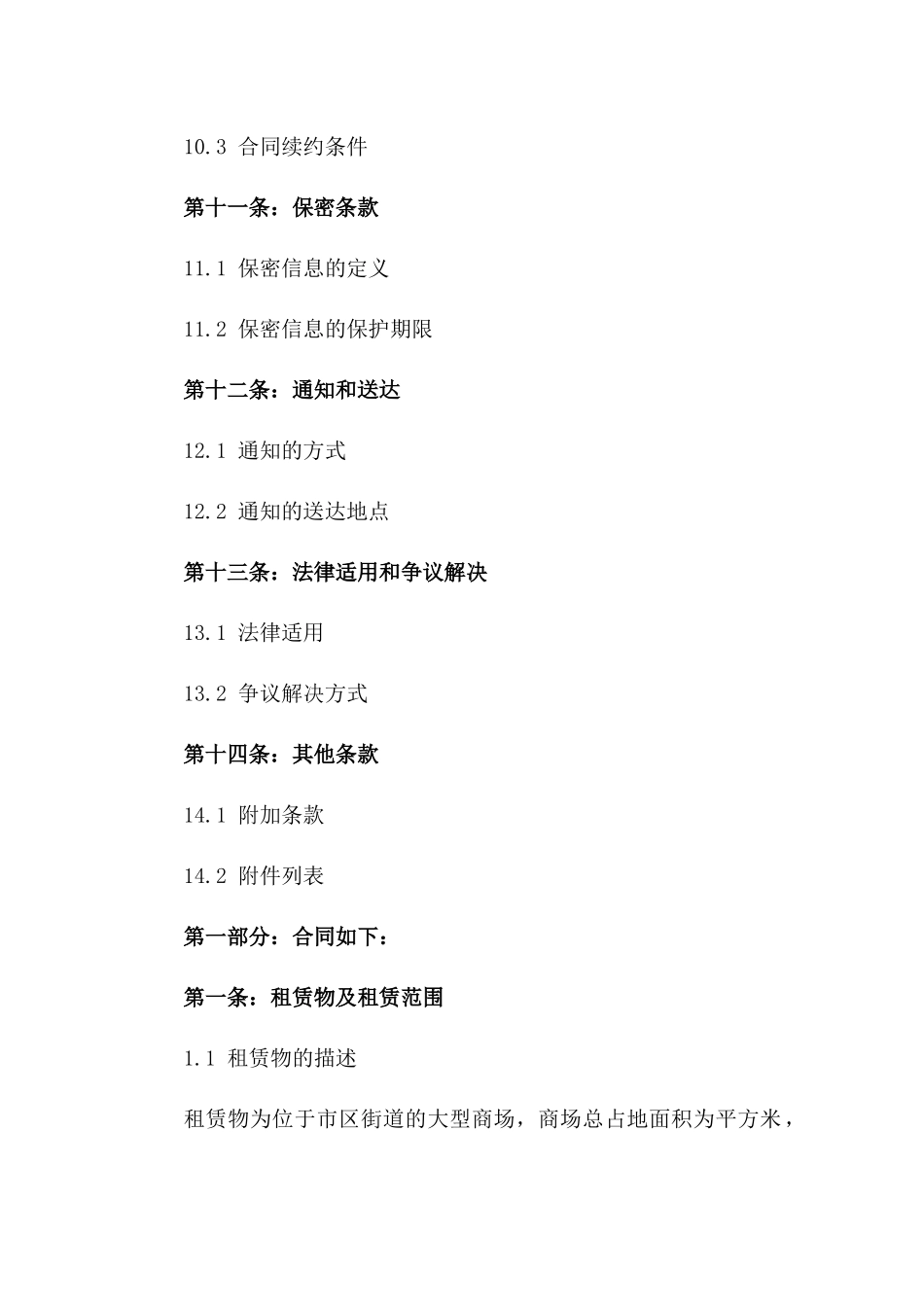 10.3 合同续约条件

第十一条：保密条款

11.1 保密信息的定义

11.2 保密信息的保护期限

第十二条：通知和送达

12.1 通知的方式

12.2 通知的送达地点

第十三条：法律适用和争议解决

13.1 法律适用

13.2 争议解决方式

第十四条：其他条款

14.1 附加条款

14.2 附件列表

第一部分：合同如下：

第一条：租赁物及租赁范围

1.1 租赁物的描述

租赁物为位于市区街道的大型商场，商场总占地面积为平方米，